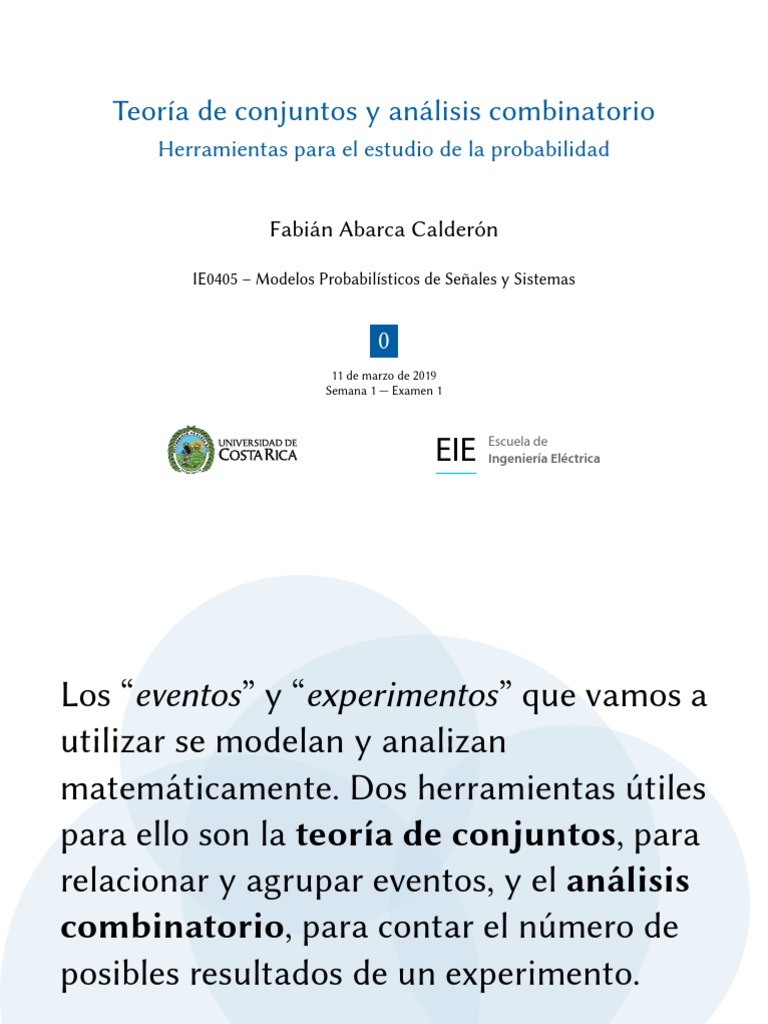 Teoría de conjuntos y análisis combinatorio
Herramientas para el estudio de la probabilidad

Fabián Abarca Calderón

IE0405 – Modelos Probabilísticos de Señales y Sistemas

0

11 de marzo de 2019
Semana 1 — Examen 1

UNIVERSIDAD DE
COSTA RICA

EIE
Escuela de
Ingeniería Eléctrica

Los "eventos" y "experimentos" que vamos a utilizar se modelan y analizan matemáticamente. Dos herramientas útiles para ello son la teoría de conjuntos, para relacionar y agrupar eventos, y el análisis combinatorio, para contar el número de posibles resultados de un experimento.